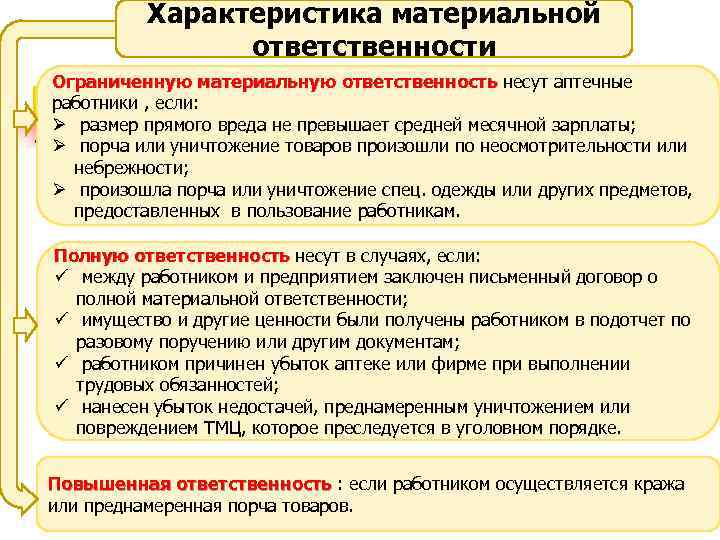 Характеристика материальной ответственности

Ограниченную материальную ответственность несут аптечные работники , если:
➢ размер прямого вреда не превышает средней месячной зарплаты;
➢ порча или уничтожение товаров произошли по неосмотрительности или небрежности;
➢ произошла порча или уничтожение спец. одежды или других предметов, предоставленных в пользование работникам.

Полную ответственность несут в случаях, если:
✓ между работником и предприятием заключен письменный договор о полной материальной ответственности;
✓ имущество и другие ценности были получены работником в подотчет по разовому поручению или другим документам;
✓ работником причинен убыток аптеке или фирме при выполнении трудовых обязанностей;
✓ нанесен убыток недостачей, преднамеренным уничтожением или повреждением ТМЦ, которое преследуется в уголовном порядке.

Повышенная ответственность : если работником осуществляется кража или преднамеренная порча товаров.